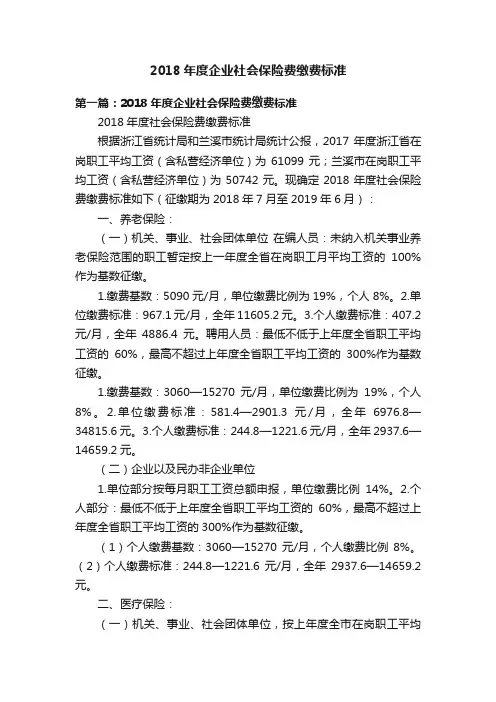 2018 年度企业社会保险费缴费标准

第一篇：2018 年度企业社会保险费缴费标准

2018 年度社会保险费缴费标准

根据浙江省统计局和兰溪市统计局统计公报，2017 年度浙江省在岗职工平均工资（含私营经济单位）为 61099 元；兰溪市在岗职工平均工资（含私营经济单位）为 50742 元。现确定 2018 年度社会保险费缴费标准如下（征缴期为 2018 年 7 月至 2019 年 6 月）：

一、养老保险：

（一）机关、事业、社会团体单位 在编人员：未纳入机关事业养老保险范围的职工暂定按上一年度全省在岗职工月平均工资的 100%作为基数征缴。

1.缴费基数：5090 元/月，单位缴费比例为 19%，个人 8%。2.单位缴费标准：967.1 元/月，全年 11605.2 元。3.个人缴费标准：407.2 元/月，全年 4886.4 元。聘用人员：最低不低于上年度全省职工平均工资的 60%，最高不超过上年度全省职工平均工资的 300%作为基数征缴。

1.缴费基数：3060—15270 元/月，单位缴费比例为 19%，个人 8%。2.单位缴费标准：581.4—2901.3 元/月，全年 6976.8—34815.6 元。3.个人缴费标准：244.8—1221.6 元/月，全年 2937.6—14659.2 元。

（二）企业以及民办非企业单位

1.单位部分按每月职工工资总额申报，单位缴费比例 14%。2.个人部分：最低不低于上年度全省职工平均工资的 60%，最高不超过上年度全省职工平均工资的 300%作为基数征缴。

（1）个人缴费基数：3060—15270 元/月，个人缴费比例 8%。（2）个人缴费标准：244.8—1221.6 元/月，全年 2937.6—14659.2 元。

二、医疗保险：

（一）机关、事业、社会团体单位，按上年度全市在岗职工平均